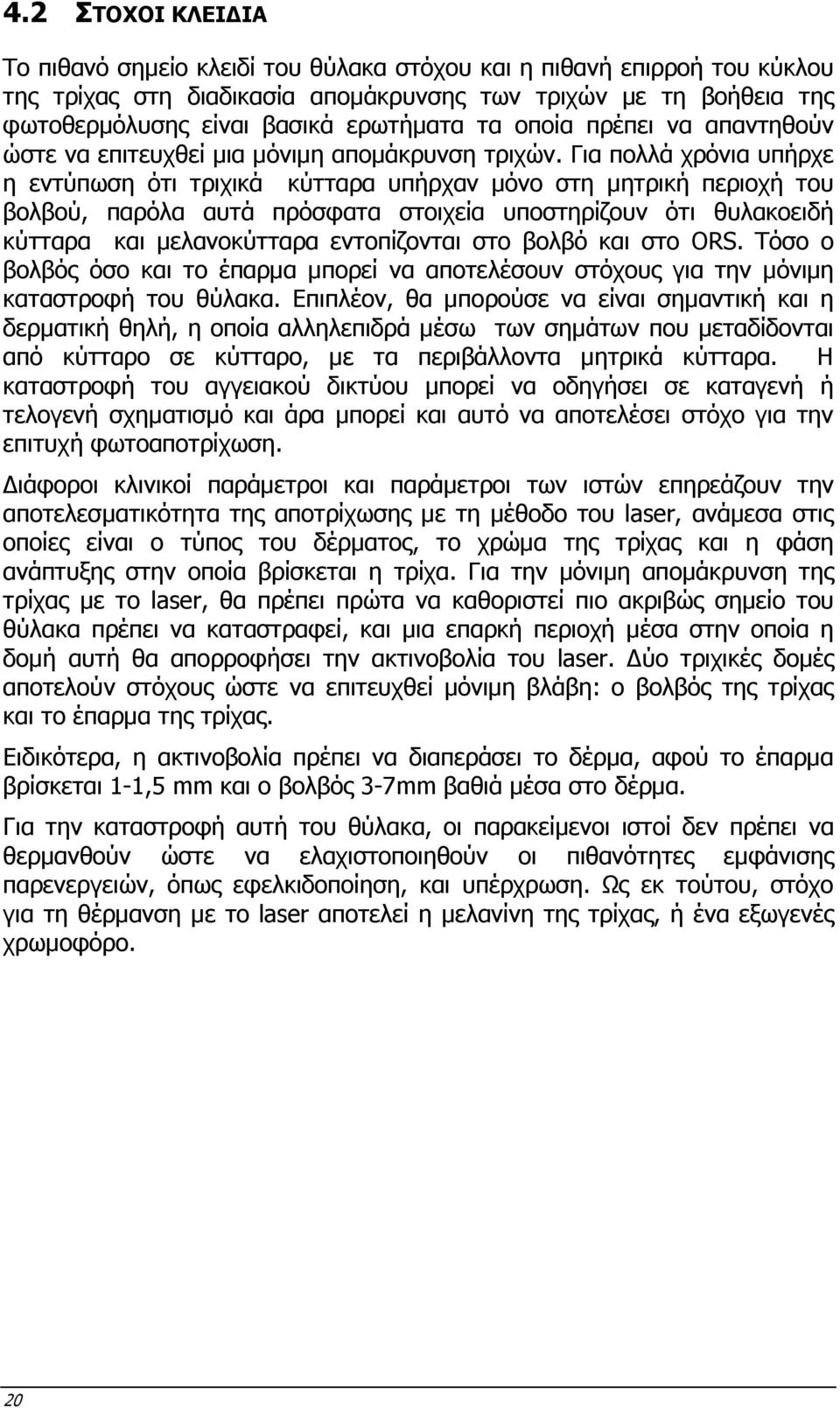 4.2 ΣΤΟΧΟΙ ΚΛΕΙΔΙΑ

Το πιθανό σημείο κλειδί του θύλακα στόχου και η πιθανή επιρροή του κύκλου της τρίχας στη διαδικασία απομάκρυνσης των τριχών με τη βοήθεια της φωτοθερμόλυσης είναι βασικά ερωτήματα τα οποία πρέπει να απαντηθούν ώστε να επιτευχθεί μια μόνιμη απομάκρυνση τριχών. Για πολλά χρόνια υπήρχε η εντύπωση ότι τριχικά κύτταρα υπήρχαν μόνο στη μητρική περιοχή του βολβού, παρόλα αυτά πρόσφατα στοιχεία υποστηρίζουν ότι θυλακοειδή κύτταρα και μελανοκύτταρα εντοπίζονται στο βολβό και στο ORS. Τόσο ο βολβός όσο και το έπαρμα μπορεί να αποτελέσουν στόχους για την μόνιμη καταστροφή του θύλακα. Επιπλέον, θα μπορούσε να είναι σημαντική και η δερματική θηλή, η οποία αλληλεπιδρά μέσω των σημάτων που μεταδίδονται από κύτταρο σε κύτταρο, με τα περιβάλλοντα μητρικά κύτταρα. Η καταστροφή του αγγειακού δικτύου μπορεί να οδηγήσει σε καταγενή ή τελογενή σχηματισμό και άρα μπορεί και αυτό να αποτελέσει στόχο για την επιτυχή φωτοαποτρίχωση.

Διάφοροι κλινικοί παράμετροι και παράμετροι των ιστών επηρεάζουν την αποτελεσματικότητα της αποτρίχωσης με τη μέθοδο του laser, ανάμεσα στις οποίες είναι ο τύπος του δέρματος, το χρώμα της τρίχας και η φάση ανάπτυξης στην οποία βρίσκεται η τρίχα. Για την μόνιμη απομάκρυνση της τρίχας με το laser, θα πρέπει πρώτα να καθοριστεί πιο ακριβώς σημείο του θύλακα πρέπει να καταστραφεί, και μια επαρκή περιοχή μέσα στην οποία η δομή αυτή θα απορροφήσει την ακτινοβολία του laser. Δύο τριχικές δομές αποτελούν στόχους ώστε να επιτευχθεί μόνιμη βλάβη: ο βολβός της τρίχας και το έπαρμα της τρίχας.

Ειδικότερα, η ακτινοβολία πρέπει να διαπεράσει το δέρμα, αφού το έπαρμα βρίσκεται 1-1,5 mm και ο βολβός 3-7mm βαθιά μέσα στο δέρμα.

Για την καταστροφή αυτή του θύλακα, οι παρακείμενοι ιστοί δεν πρέπει να θερμανθούν ώστε να ελαχιστοποιηθούν οι πιθανότητες εμφάνισης παρενεργειών, όπως εφελκιδοποίηση, και υπέρχρωση. Ως εκ τούτου, στόχο για τη θέρμανση με το laser αποτελεί η μελανίνη της τρίχας, ή ένα εξωγενές χρωμοφόρο.

20